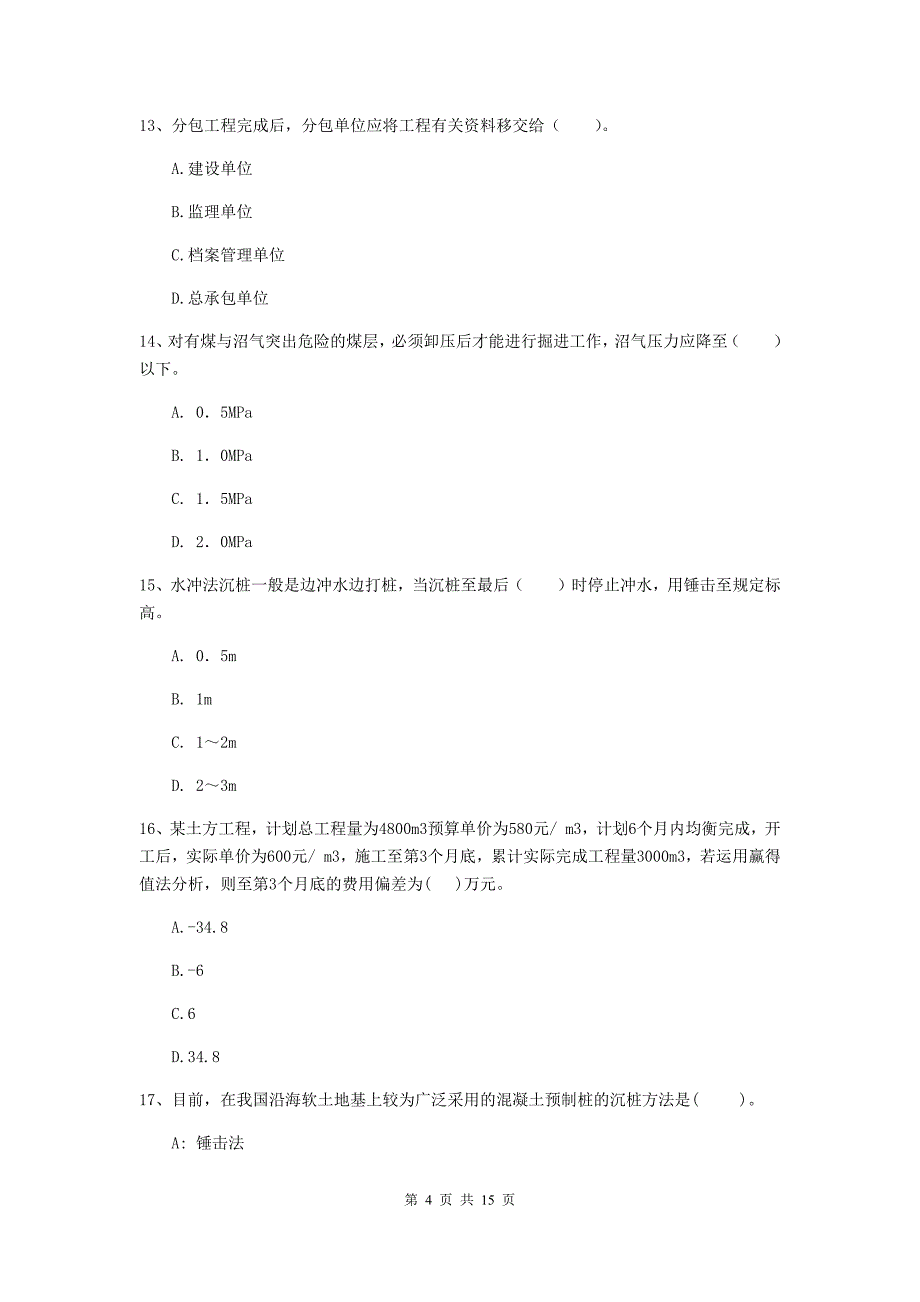 13、分包工程完成后，分包单位应将工程有关资料移交给（　　）。

A.建设单位

B.监理单位

C.档案管理单位

D.总承包单位

14、对有煤与沼气突出危险的煤层，必须卸压后才能进行掘进工作，沼气压力应降至（　　）以下。

A. 0．5MPa

B. 1．0MPa

C. 1．5MPa

D. 2．0MPa

15、水冲法沉桩一般是边冲水边打桩，当沉桩至最后（　　）时停止冲水，用锤击至规定标高。

A. 0．5m

B. 1m

C. 1～2m

D. 2～3m

16、某土方工程，计划总工程量为4800m3预算单价为580元/ m3，计划6个月内均衡完成，开工后，实际单价为600元/ m3，施工至第3个月底，累计实际完成工程量3000m3，若运用赢得值法分析，则至第3个月底的费用偏差为(　)万元。

A.-34.8

B.-6

C.6

D.34.8

17、目前，在我国沿海软土地基上较为广泛采用的混凝土预制桩的沉桩方法是(　　)。

A: 锤击法

第 4 页 共 15 页